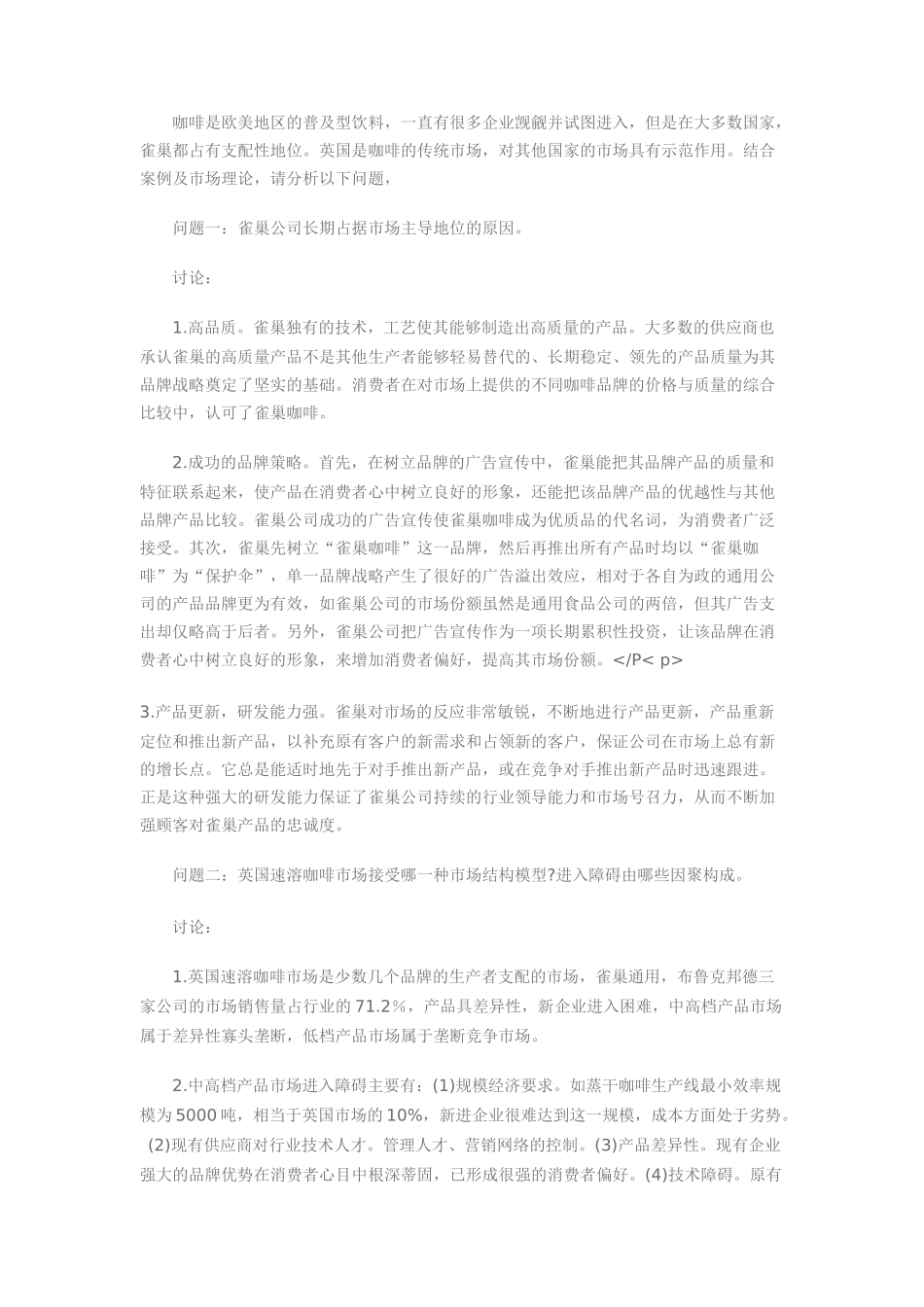 咖啡是欧美地区的普及型饮料，一直有很多企业觊觎并试图进入，但是在大多数国家，雀巢都占有支配性地位。英国是咖啡的传统市场，对其他国家的市场具有示范作用。结合案例及市场理论，请分析以下问题，

问题一：雀巢公司长期占据市场主导地位的原因。

讨论：

1.高品质。雀巢独有的技术，工艺使其能够制造出高质量的产品。大多数的供应商也承认雀巢的高质量产品不是其他生产者能够轻易替代的、长期稳定、领先的产品质量为其品牌战略奠定了坚实的基础。消费者在对市场上提供的不同咖啡品牌的价格与质量的综合比较中，认可了雀巢咖啡。

2.成功的品牌策略。首先，在树立品牌的广告宣传中，雀巢能把其品牌产品的质量和特征联系起来，使产品在消费者心中树立良好的形象，还能把该品牌产品的优越性与其他品牌产品比较。雀巢公司成功的广告宣传使雀巢咖啡成为优质品的代名词，为消费者广泛接受。其次，雀巢先树立“雀巢咖啡”这一品牌，然后再推出所有产品时均以“雀巢咖啡”为“保护伞”，单一品牌战略产生了很好的广告溢出效应，相对于各自为政的通用公司的产品品牌更为有效，如雀巢公司的市场份额虽然是通用食品公司的两倍，但其广告支出却仅略高于后者。另外，雀巢公司把广告宣传作为一项长期累积性投资，让该品牌在消费者心中树立良好的形象，来增加消费者偏好，提高其市场份额。</P< p>

3.产品更新，研发能力强。雀巢对市场的反应非常敏锐，不断地进行产品更新，产品重新定位和推出新产品，以补充原有客户的新需求和占领新的客户，保证公司在市场上总有新的增长点。它总是能适时地先于对手推出新产品，或在竞争对手推出新产品时迅速跟进。正是这种强大的研发能力保证了雀巢公司持续的行业领导能力和市场号召力，从而不断加强顾客对雀巢产品的忠诚度。

问题二：英国速溶咖啡市场接受哪一种市场结构模型?进入障碍由哪些因聚构成。

讨论：

1.英国速溶咖啡市场是少数几个品牌的生产者支配的市场，雀巢通用，布鲁克邦德三家公司的市场销售量占行业的71.2%，产品具差异性，新企业进入困难，中高档产品市场属于差异性寡头垄断，低档产品市场属于垄断竞争市场。

2.中高档产品市场进入障碍主要有：(1)规模经济要求。如蒸干咖啡生产线最小效率规模为5000吨，相当于英国市场的10%，新进企业很难达到这一规模，成本方面处于劣势。(2)现有供应商对行业技术人才。管理人才、营销网络的控制。(3)产品差异性。现有企业强大的品牌优势在消费者心目中根深蒂固，已形成很强的消费者偏好。(4)技术障碍。原有